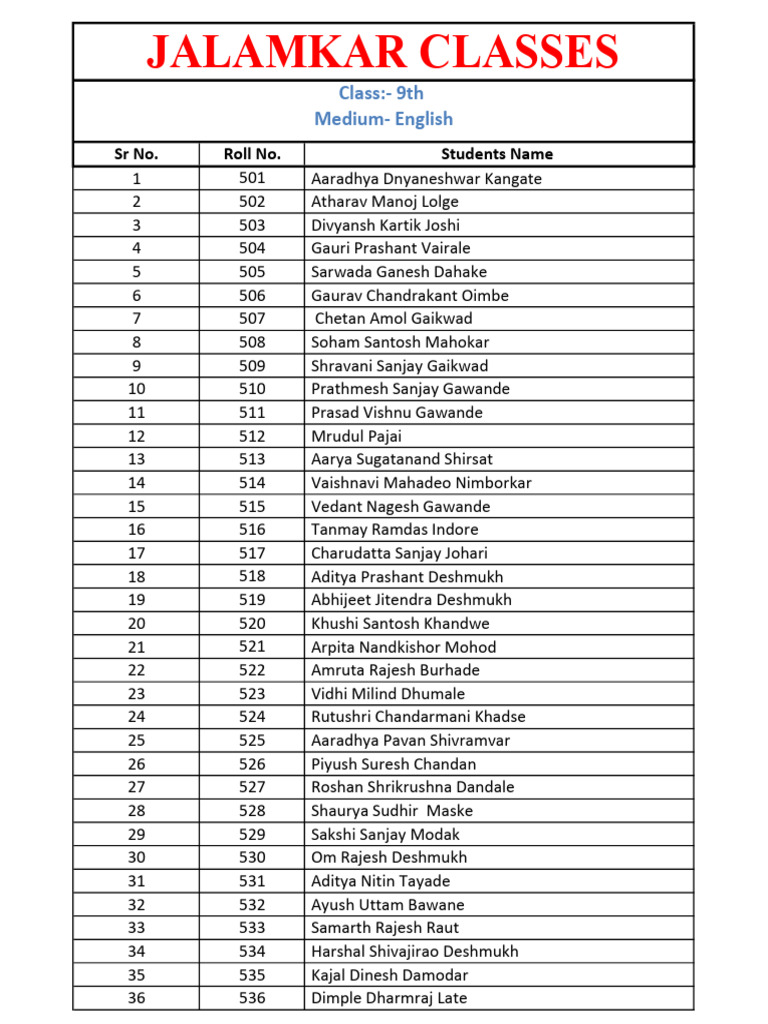 JALAMKAR CLASSES

Class:- 9th
Medium- English

| Sr No. | Roll No. | Students Name |
|---|---|---|
| 1 | 501 | Aaradhya Dnyaneshwar Kangate |
| 2 | 502 | Atharav Manoj Lolge |
| 3 | 503 | Divyansh Kartik Joshi |
| 4 | 504 | Gauri Prashant Vairale |
| 5 | 505 | Sarwada Ganesh Dahake |
| 6 | 506 | Gaurav Chandrakant Oimbe |
| 7 | 507 | Chetan Amol Gaikwad |
| 8 | 508 | Soham Santosh Mahokar |
| 9 | 509 | Shravani Sanjay Gaikwad |
| 10 | 510 | Prathmesh Sanjay Gawande |
| 11 | 511 | Prasad Vishnu Gawande |
| 12 | 512 | Mrudul Pajai |
| 13 | 513 | Aarya Sugatanand Shirsat |
| 14 | 514 | Vaishnavi Mahadeo Nimborkar |
| 15 | 515 | Vedant Nagesh Gawande |
| 16 | 516 | Tanmay Ramdas Indore |
| 17 | 517 | Charudatta Sanjay Johari |
| 18 | 518 | Aditya Prashant Deshmukh |
| 19 | 519 | Abhijeet Jitendra Deshmukh |
| 20 | 520 | Khushi Santosh Khandwe |
| 21 | 521 | Arpita Nandkishor Mohod |
| 22 | 522 | Amruta Rajesh Burhade |
| 23 | 523 | Vidhi Milind Dhumale |
| 24 | 524 | Rutushri Chandarmani Khadse |
| 25 | 525 | Aaradhya Pavan Shivramvar |
| 26 | 526 | Piyush Suresh Chandan |
| 27 | 527 | Roshan Shrikrushna Dandale |
| 28 | 528 | Shaurya Sudhir Maske |
| 29 | 529 | Sakshi Sanjay Modak |
| 30 | 530 | Om Rajesh Deshmukh |
| 31 | 531 | Aditya Nitin Tayade |
| 32 | 532 | Ayush Uttam Bawane |
| 33 | 533 | Samarth Rajesh Raut |
| 34 | 534 | Harshal Shivajirao Deshmukh |
| 35 | 535 | Kajal Dinesh Damodar |
| 36 | 536 | Dimple Dharmraj Late |